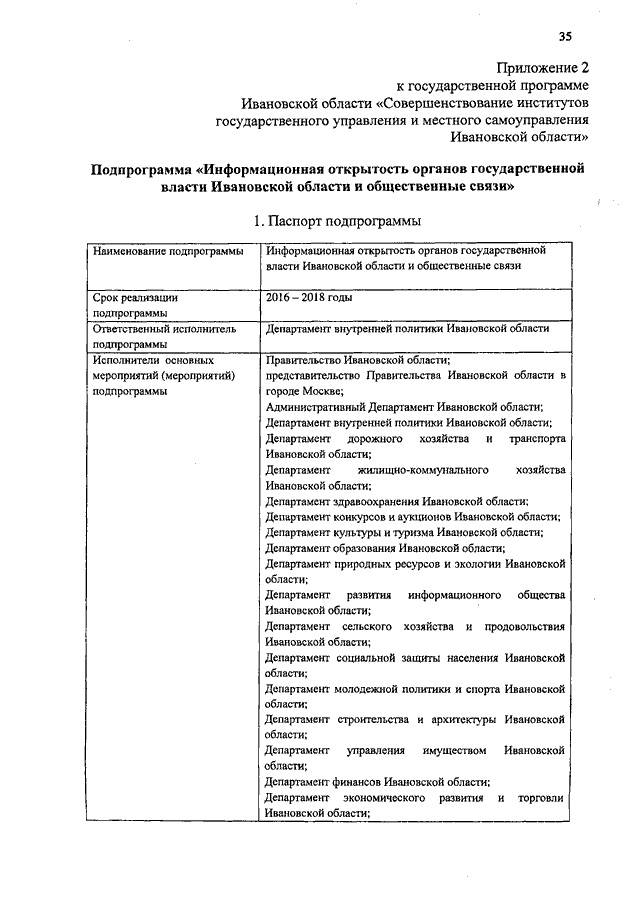 35

Приложение 2
к государственной программе
Ивановской области «Совершенствование институтов
государственного управления и местного самоуправления
Ивановской области»

Подпрограмма «Информационная открытость органов государственной власти Ивановской области и общественные связи»

1. Паспорт подпрограммы

| Наименование подпрограммы | Информационная открытость органов государственной власти Ивановской области и общественные связи |
|---|---|
| Срок реализации подпрограммы | 2016 – 2018 годы |
| Ответственный исполнитель подпрограммы | Департамент внутренней политики Ивановской области |
| Исполнители основных мероприятий (мероприятий) подпрограммы | Правительство Ивановской области; представительство Правительства Ивановской области в городе Москве; Административный Департамент Ивановской области; Департамент внутренней политики Ивановской области; Департамент дорожного хозяйства и транспорта Ивановской области; Департамент жилищно-коммунального хозяйства Ивановской области; Департамент здравоохранения Ивановской области; Департамент конкурсов и аукционов Ивановской области; Департамент культуры и туризма Ивановской области; Департамент образования Ивановской области; Департамент природных ресурсов и экологии Ивановской области; Департамент развития информационного общества Ивановской области; Департамент сельского хозяйства и продовольствия Ивановской области; Департамент социальной защиты населения Ивановской области; Департамент молодежной политики и спорта Ивановской области; Департамент строительства и архитектуры Ивановской области; Департамент управления имуществом Ивановской области; Департамент финансов Ивановской области; Департамент экономического развития и торговли Ивановской области; |